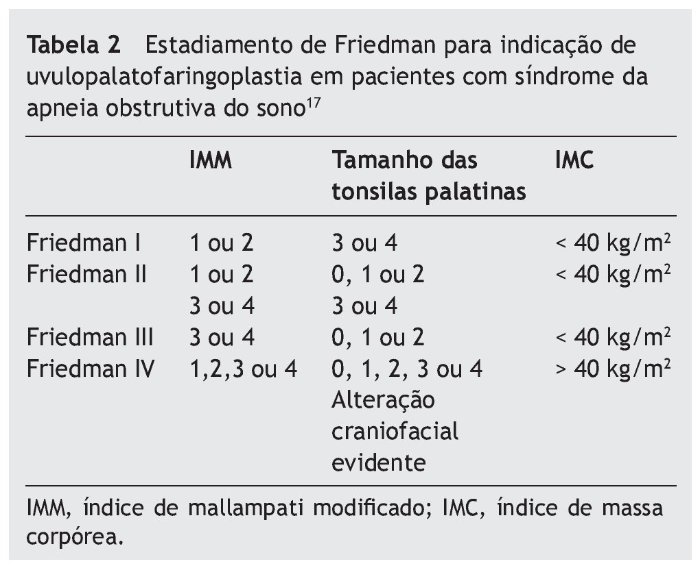 **Tabela 2** Estadiamento de Friedman para indicação de uvulopalatofaringoplastia em pacientes com síndrome da apneia obstrutiva do sono$^{17}$

| | IMM | Tamanho das tonsilas palatinas | IMC |
|---|---|---|---|
| Friedman I | 1 ou 2 | 3 ou 4 | < 40 kg/m$^2$ |
| Friedman II | 1 ou 2 | 0, 1 ou 2 | < 40 kg/m$^2$ |
| | 3 ou 4 | 3 ou 4 | |
| Friedman III | 3 ou 4 | 0, 1 ou 2 | < 40 kg/m$^2$ |
| Friedman IV | 1,2,3 ou 4 | 0, 1, 2, 3 ou 4 Alteração craniofacial evidente | > 40 kg/m$^2$ |

IMM, índice de mallampati modificado; IMC, índice de massa corpórea.